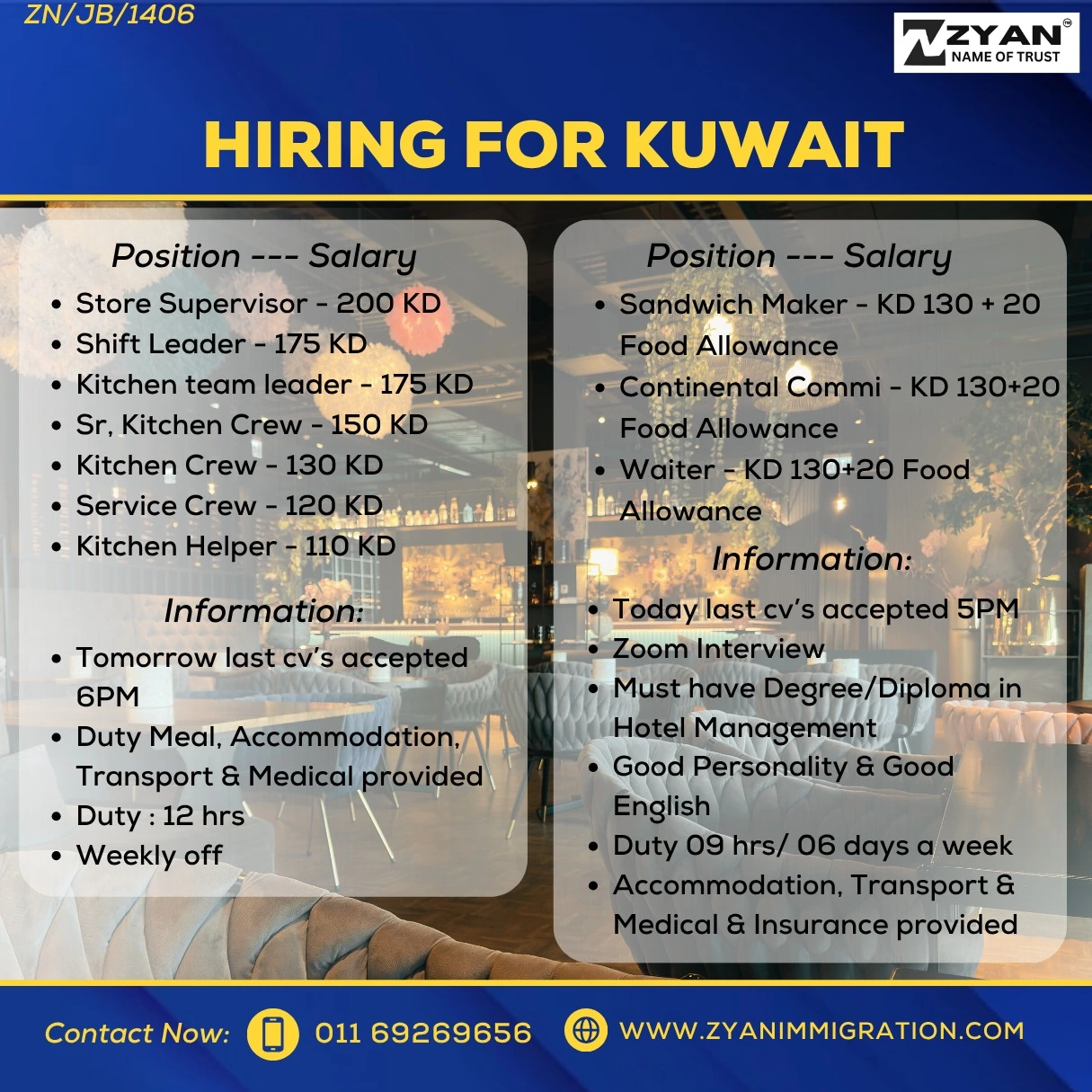 ZN/JB/1406

ZYAN™
NAME OF TRUST

HIRING FOR KUWAIT

Position --- Salary

- Store Supervisor - 200 KD
- Shift Leader - 175 KD
- Kitchen team leader - 175 KD
- Sr, Kitchen Crew - 150 KD
- Kitchen Crew - 130 KD
- Service Crew - 120 KD
- Kitchen Helper - 110 KD

Information:

- Tomorrow last cv's accepted 6PM
- Duty Meal, Accommodation, Transport & Medical provided
- Duty : 12 hrs
- Weekly off

Position --- Salary

- Sandwich Maker - KD 130 + 20 Food Allowance
- Continental Commi - KD 130+20 Food Allowance
- Waiter - KD 130+20 Food Allowance

Information:

- Today last cv's accepted 5PM
- Zoom Interview
- Must have Degree/Diploma in Hotel Management
- Good Personality & Good English
- Duty 09 hrs/ 06 days a week
- Accommodation, Transport & Medical & Insurance provided

Contact Now: 011 69269656 WWW.ZYANIMMIGRATION.COM